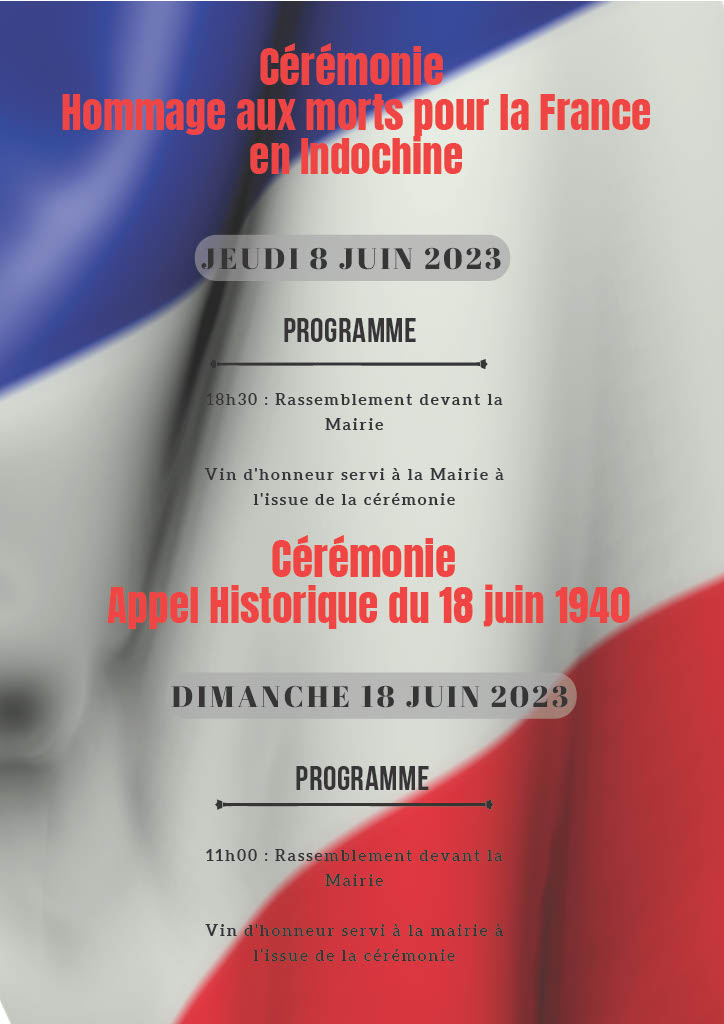 Cérémonie
Hommage aux morts pour la France en Indochine

JEUDI 8 JUIN 2023

PROGRAMME

18h30 : Rassemblement devant la Mairie

Vin d'honneur servi à la Mairie à l'issue de la cérémonie

Cérémonie
Appel Historique du 18 juin 1940

DIMANCHE 18 JUIN 2023

PROGRAMME

11h00 : Rassemblement devant la Mairie

Vin d'honneur servi à la mairie à l'issue de la cérémonie